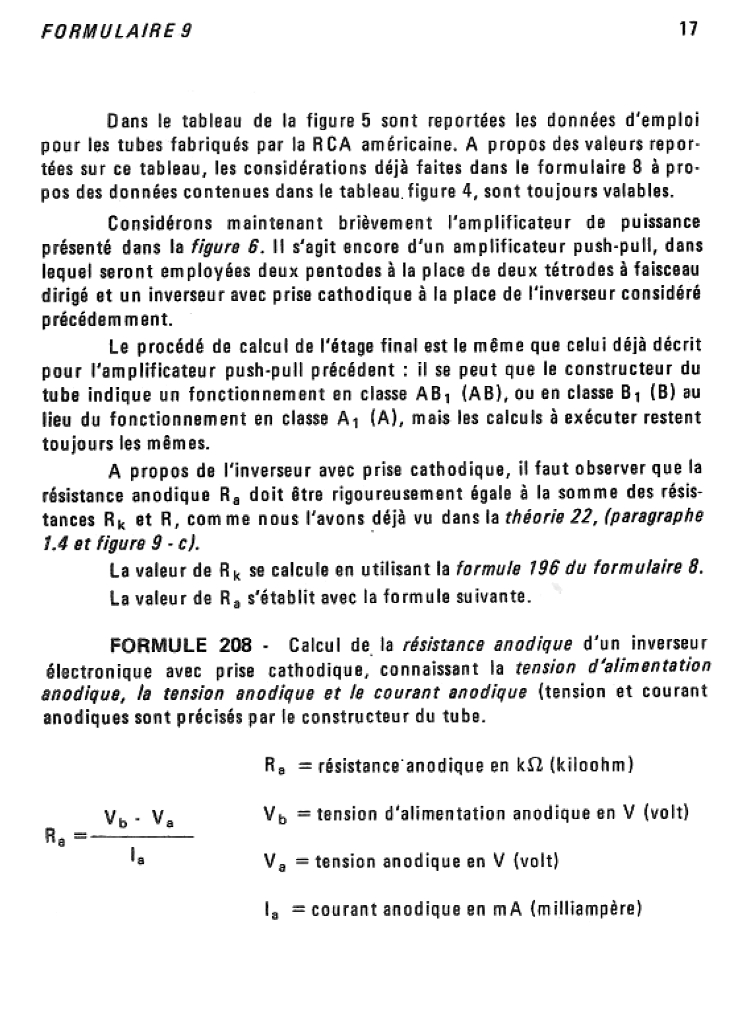 FORMULAIRE 9

17

Dans le tableau de la figure 5 sont reportées les données d'emploi pour les tubes fabriqués par la RCA américaine. A propos des valeurs reportées sur ce tableau, les considérations déjà faites dans le formulaire 8 à propos des données contenues dans le tableau figure 4, sont toujours valables.

Considérons maintenant brièvement l'amplificateur de puissance présenté dans la figure 6. Il s'agit encore d'un amplificateur push-pull, dans lequel seront employées deux pentodes à la place de deux tétrodes à faisceau dirigé et un inverseur avec prise cathodique à la place de l'inverseur considéré précédemment.

Le procédé de calcul de l'étage final est le même que celui déjà décrit pour l'amplificateur push-pull précédent : il se peut que le constructeur du tube indique un fonctionnement en classe $AB_1$ (AB), ou en classe $B_1$ (B) au lieu du fonctionnement en classe $A_1$ (A), mais les calculs à exécuter restent toujours les mêmes.

A propos de l'inverseur avec prise cathodique, il faut observer que la résistance anodique $R_a$ doit être rigoureusement égale à la somme des résistances $R_k$ et R, comme nous l'avons déjà vu dans la théorie 22, (paragraphe 1.4 et figure 9 - c).

La valeur de $R_k$ se calcule en utilisant la formule 196 du formulaire 8.

La valeur de $R_a$ s'établit avec la formule suivante.

FORMULE 208 - Calcul de la résistance anodique d'un inverseur électronique avec prise cathodique, connaissant la tension d'alimentation anodique, la tension anodique et le courant anodique (tension et courant anodiques sont précisés par le constructeur du tube.

$R_a = \frac{V_b - V_a}{I_a}$

$R_a$ = résistance anodique en kΩ (kiloohm)

$V_b$ = tension d'alimentation anodique en V (volt)

$V_a$ = tension anodique en V (volt)

$I_a$ = courant anodique en mA (milliampère)